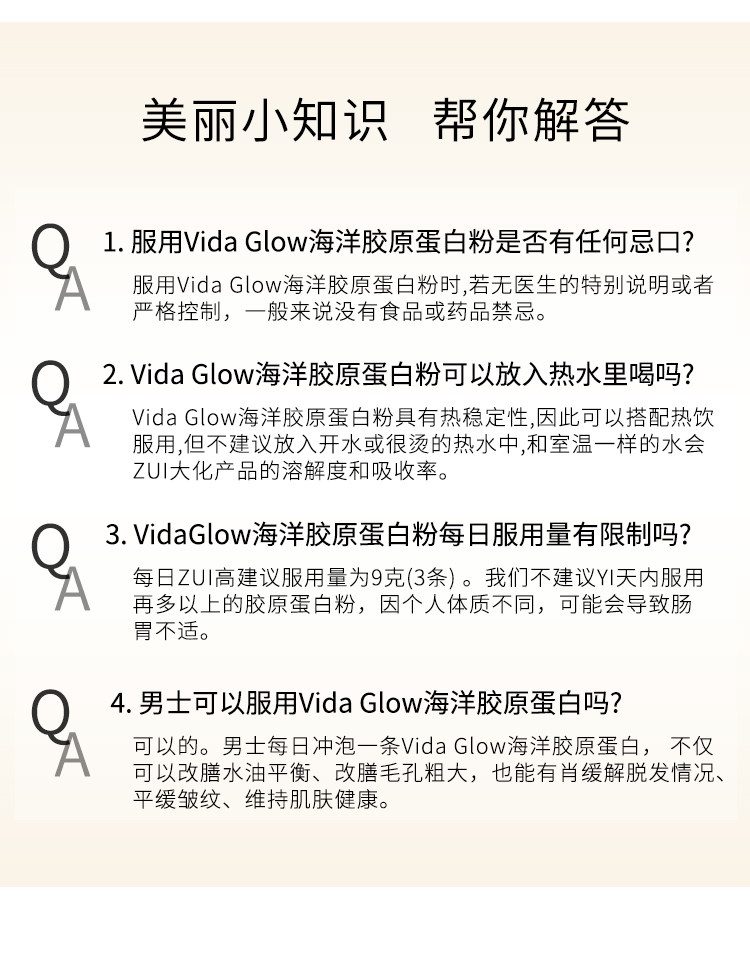 美丽小知识 帮你解答

Q
A
1.服用Vida Glow海洋胶原蛋白粉是否有任何忌口?

服用Vida Glow海洋胶原蛋白粉时,若无医生的特别说明或者严格控制，一般来说没有食品或药品禁忌。

Q
A
2.Vida Glow海洋胶原蛋白粉可以放入热水里喝吗?

Vida Glow海洋胶原蛋白粉具有热稳定性,因此可以搭配热饮服用,但不建议放入开水或很烫的热水中,和室温一样的水会ZUI大化产品的溶解度和吸收率。

Q
A
3.VidaGlow海洋胶原蛋白粉每日服用量有限制吗?

每日ZUI高建议服用量为9克(3条)。我们不建议YI天内服用再多以上的胶原蛋白粉，因个人体质不同，可能会导致肠胃不适。

Q
A
4.男士可以服用Vida Glow海洋胶原蛋白吗?

可以的。男士每日冲泡一条Vida Glow海洋胶原蛋白， 不仅可以改膳水油平衡、改膳毛孔粗大，也能有肖缓解脱发情况、平缓皱纹、维持肌肤健康。